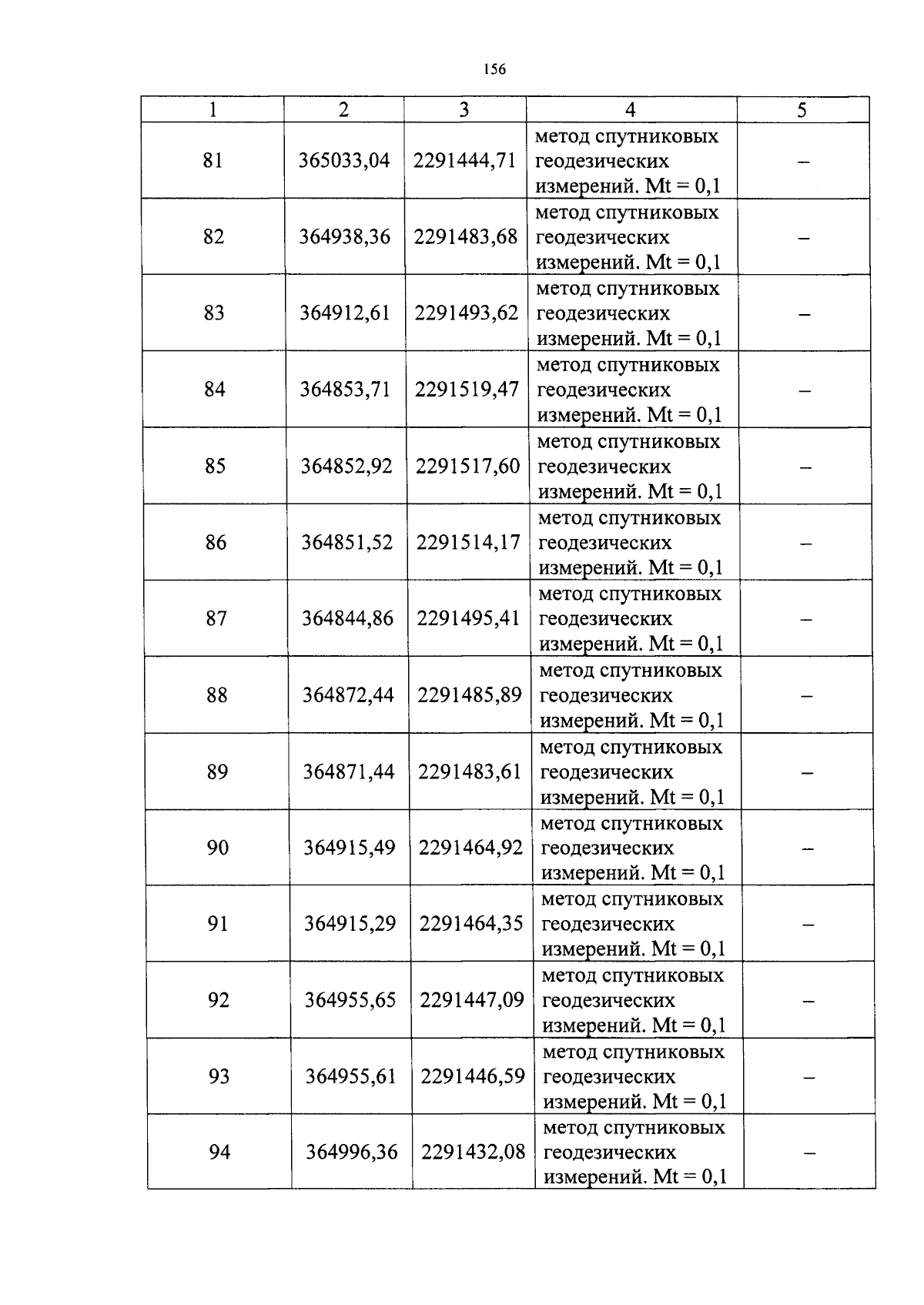 156

| 1 | 2 | 3 | 4 | 5 |
|---|---|---|---|---|
| 81 | 365033,04 | 2291444,71 | метод спутниковых геодезических измерений. Mt = 0,1 | – |
| 82 | 364938,36 | 2291483,68 | метод спутниковых геодезических измерений. Mt = 0,1 | – |
| 83 | 364912,61 | 2291493,62 | метод спутниковых геодезических измерений. Mt = 0,1 | – |
| 84 | 364853,71 | 2291519,47 | метод спутниковых геодезических измерений. Mt = 0,1 | – |
| 85 | 364852,92 | 2291517,60 | метод спутниковых геодезических измерений. Mt = 0,1 | – |
| 86 | 364851,52 | 2291514,17 | метод спутниковых геодезических измерений. Mt = 0,1 | – |
| 87 | 364844,86 | 2291495,41 | метод спутниковых геодезических измерений. Mt = 0,1 | – |
| 88 | 364872,44 | 2291485,89 | метод спутниковых геодезических измерений. Mt = 0,1 | – |
| 89 | 364871,44 | 2291483,61 | метод спутниковых геодезических измерений. Mt = 0,1 | – |
| 90 | 364915,49 | 2291464,92 | метод спутниковых геодезических измерений. Mt = 0,1 | – |
| 91 | 364915,29 | 2291464,35 | метод спутниковых геодезических измерений. Mt = 0,1 | – |
| 92 | 364955,65 | 2291447,09 | метод спутниковых геодезических измерений. Mt = 0,1 | – |
| 93 | 364955,61 | 2291446,59 | метод спутниковых геодезических измерений. Mt = 0,1 | – |
| 94 | 364996,36 | 2291432,08 | метод спутниковых геодезических измерений. Mt = 0,1 | – |